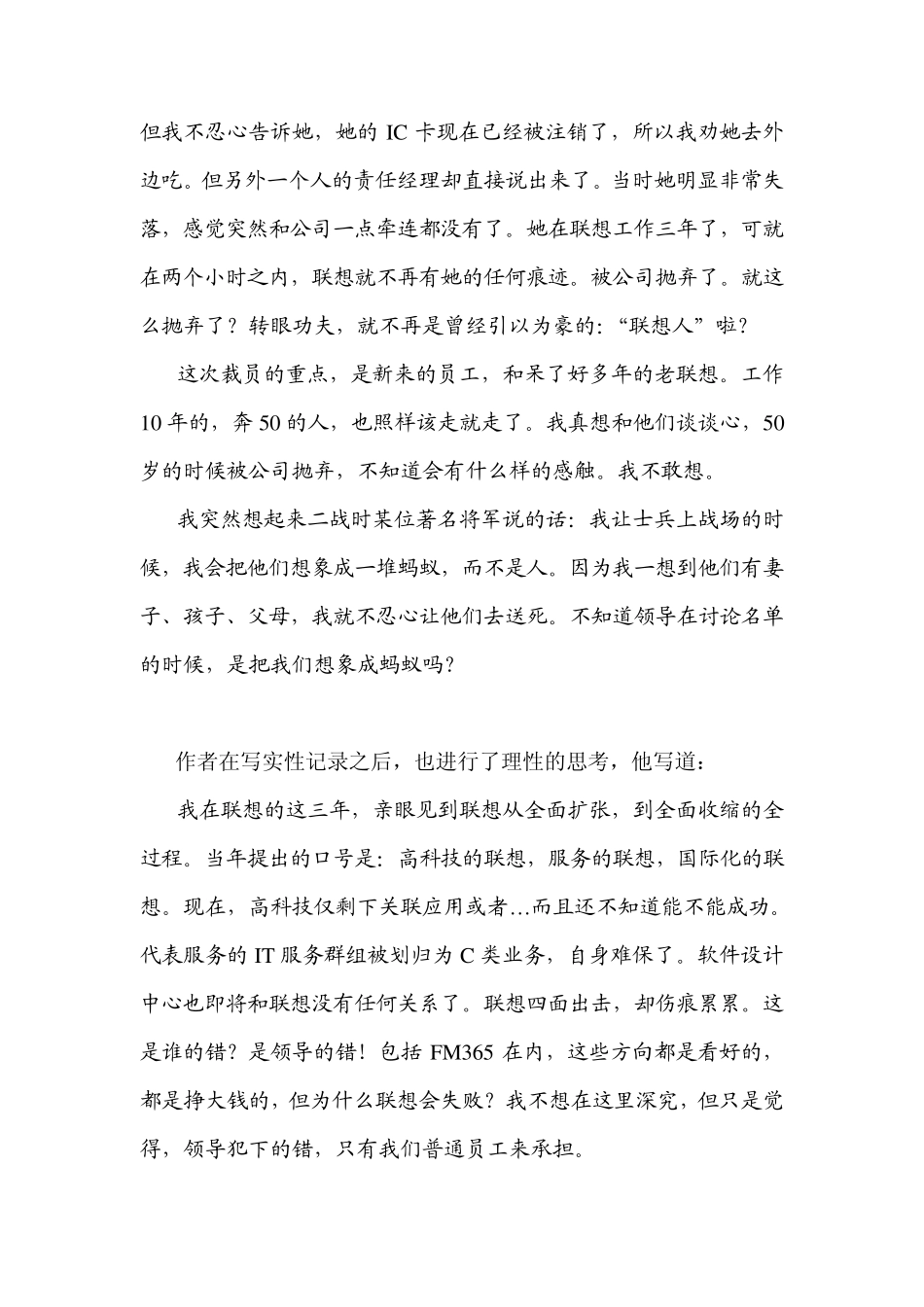 但我不忍心告诉她，她的 IC 卡现在已经被注销了，所以我劝她去外边吃。但另外一个人的责任经理却直接说出来了。当时她明显非常失落，感觉突然和公司一点牵连都没有了。她在联想工作三年了，可就在两个小时之内，联想就不再有她的任何痕迹。被公司抛弃了。就这么抛弃了？转眼功夫，就不再是曾经引以为豪的：“联想人”啦？

这次裁员的重点，是新来的员工，和呆了好多年的老联想。工作 10 年的，奔 50 的人，也照样该走就走了。我真想和他们谈谈心，50 岁的时候被公司抛弃，不知道会有什么样的感触。我不敢想。

我突然想起来二战时某位著名将军说的话：我让士兵上战场的时候，我会把他们想象成一堆蚂蚁，而不是人。因为我一想到他们有妻子、孩子、父母，我就不忍心让他们去送死。不知道领导在讨论名单的时候，是把我们想象成蚂蚁吗？

作者在写实性记录之后，也进行了理性的思考，他写道：

我在联想的这三年，亲眼见到联想从全面扩张，到全面收缩的全过程。当年提出的口号是：高科技的联想，服务的联想，国际化的联想。现在，高科技仅剩下关联应用或者…而且还不知道能不能成功。代表服务的 IT 服务群组被划归为 C 类业务，自身难保了。软件设计中心也即将和联想没有任何关系了。联想四面出击，却伤痕累累。这是谁的错？是领导的错！包括 FM365 在内，这些方向都是看好的，都是挣大钱的，但为什么联想会失败？我不想在这里深究，但只是觉得，领导犯下的错，只有我们普通员工来承担。